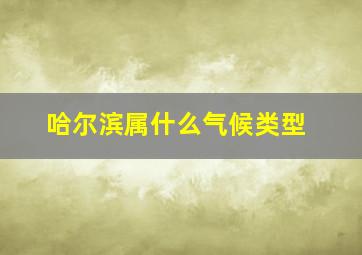 哈尔滨属什么气候类型